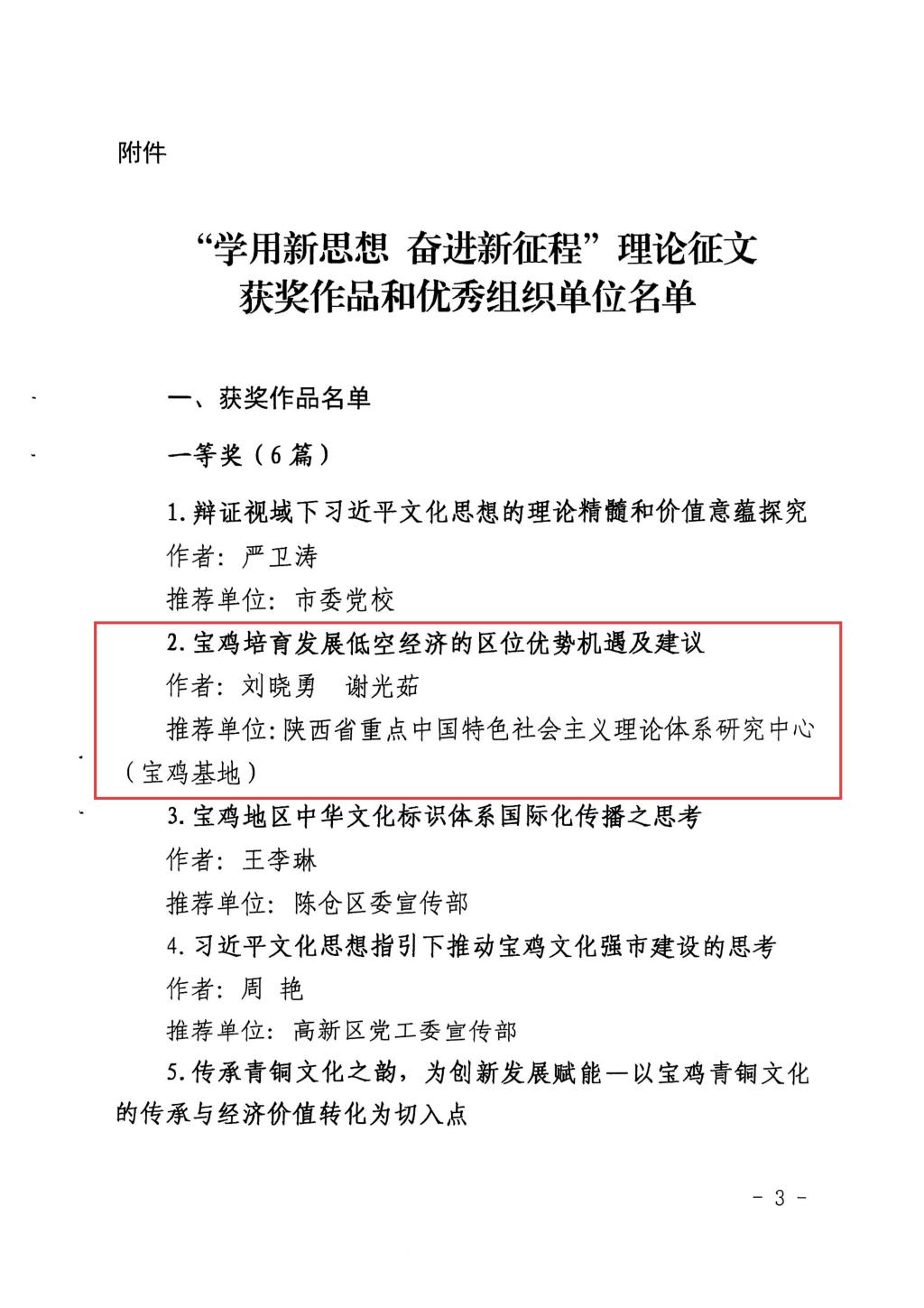 附件

“学用新思想 奋进新征程”理论征文
获奖作品和优秀组织单位名单

一、获奖作品名单

一等奖（6篇）

1.辩证视域下习近平文化思想的理论精髓和价值意蕴探究

作者：严卫涛

推荐单位：市委党校

2.宝鸡培育发展低空经济的区位优势机遇及建议

作者：刘晓勇　谢光茹

推荐单位：陕西省重点中国特色社会主义理论体系研究中心（宝鸡基地）

3.宝鸡地区中华文化标识体系国际化传播之思考

作者：王李琳

推荐单位：陈仓区委宣传部

4.习近平文化思想指引下推动宝鸡文化强市建设的思考

作者：周　艳

推荐单位：高新区党工委宣传部

5.传承青铜文化之韵，为创新发展赋能—以宝鸡青铜文化的传承与经济价值转化为切入点

- 3 -